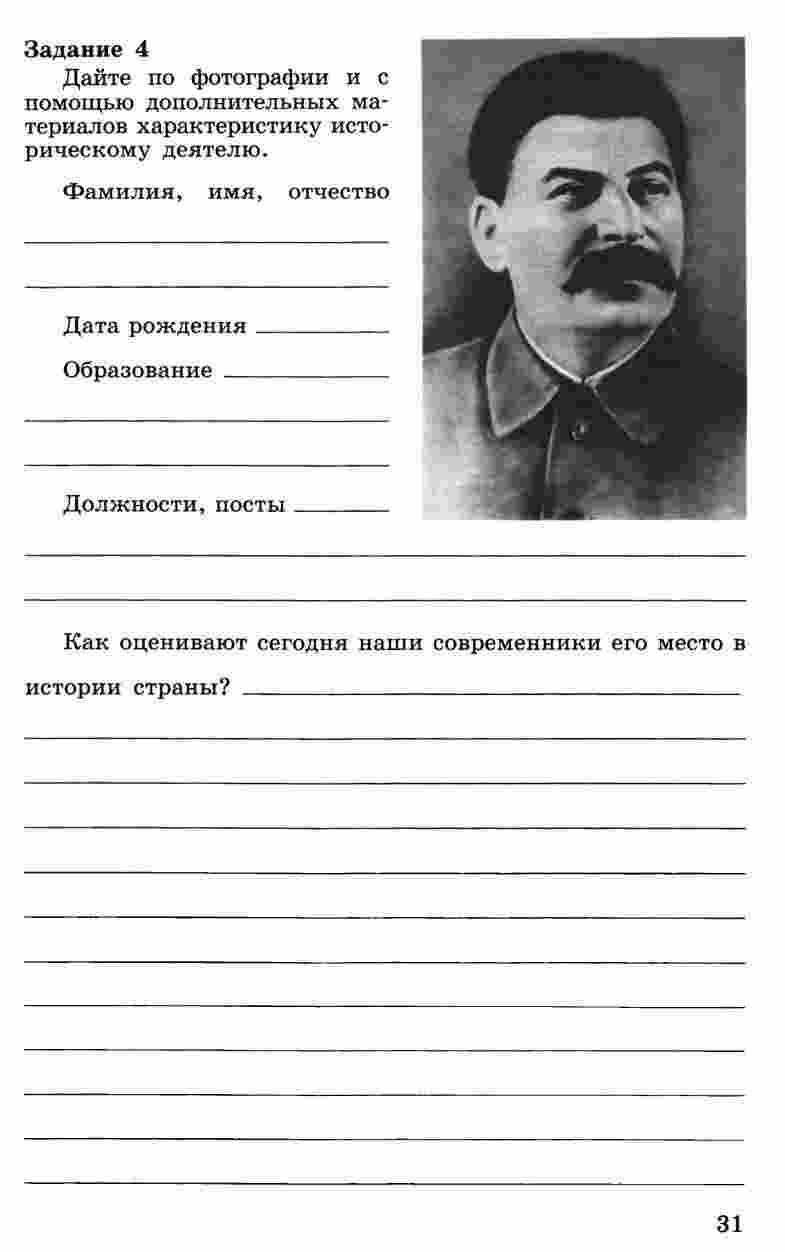 Задание 4

Дайте по фотографии и с помощью дополнительных материалов характеристику историческому деятелю.

Фамилия, имя, отчество

Дата рождения

Образование

Должности, посты

Как оценивают сегодня наши современники его место в истории страны?

31